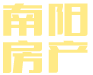 南阳
房产